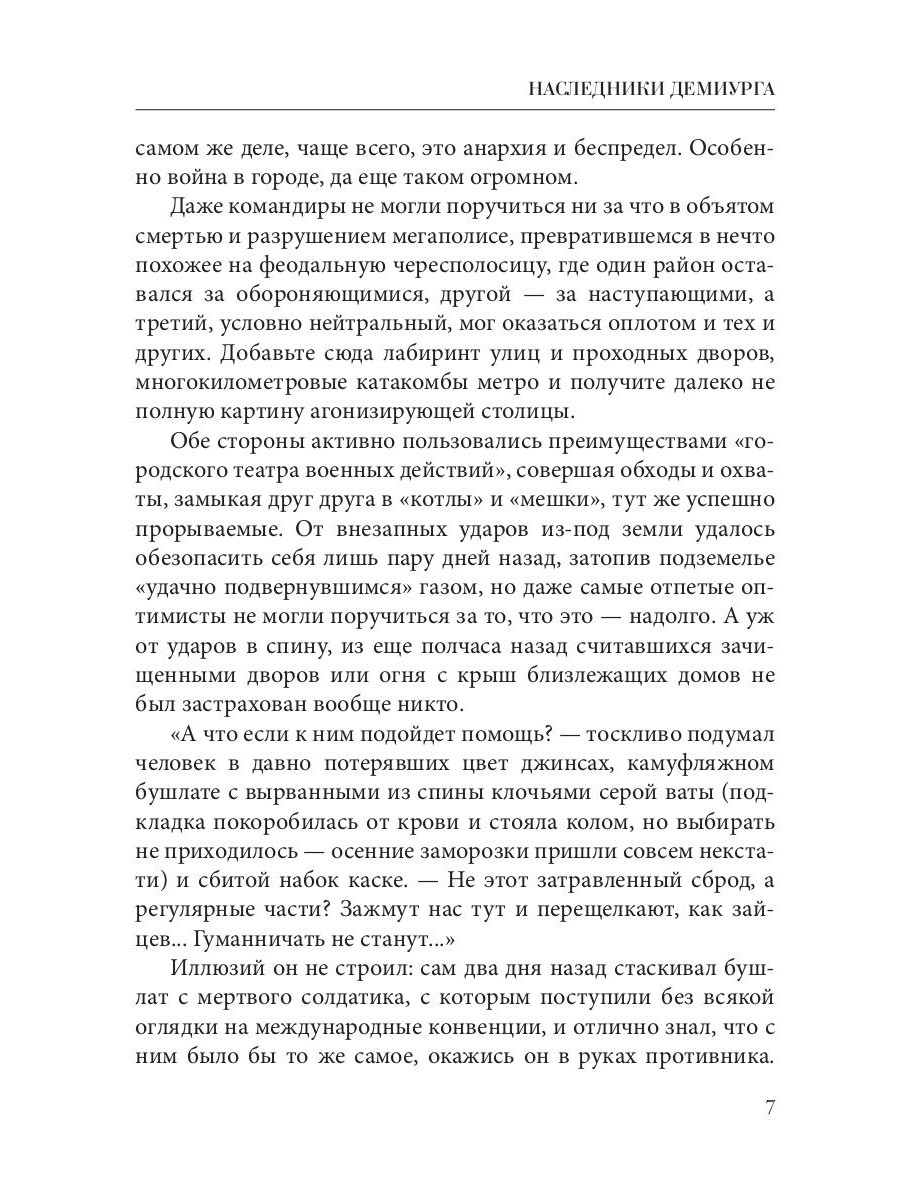 НАСЛЕДНИКИ ДЕМИУРГА

самом же деле, чаще всего, это анархия и беспредел. Особенно война в городе, да еще таком огромном.

Даже командиры не могли поручиться ни за что в объятом смертью и разрушением мегаполисе, превратившемся в нечто похожее на феодальную чересполосицу, где один район оставался за обороняющимися, другой — за наступающими, а третий, условно нейтральный, мог оказаться оплотом и тех и других. Добавьте сюда лабиринт улиц и проходных дворов, многокилометровые катакомбы метро и получите далеко не полную картину агонизирующей столицы.

Обе стороны активно пользовались преимуществами «городского театра военных действий», совершая обходы и охваты, замыкая друг друга в «котлы» и «мешки», тут же успешно прорываемые. От внезапных ударов из-под земли удалось обезопасить себя лишь пару дней назад, затопив подземелье «удачно подвернувшимся» газом, но даже самые отпетые оптимисты не могли поручиться за то, что это — надолго. А уж от ударов в спину, из еще полчаса назад считавшихся зачищенными дворов или огня с крыш близлежащих домов не был застрахован вообще никто.

«А что если к ним подойдет помощь? — тоскливо подумал человек в давно потерявших цвет джинсах, камуфляжном бушлате с вырванными из спины клочьями серой ваты (подкладка покоробилась от крови и стояла колом, но выбирать не приходилось — осенние заморозки пришли совсем некстати) и сбитой набок каске. — Не этот затравленный сброд, а регулярные части? Зажмут нас тут и перещелкают, как зайцев... Гуманничать не станут...»

Иллюзий он не строил: сам два дня назад стаскивал бушлат с мертвого солдатика, с которым поступили без всякой оглядки на международные конвенции, и отлично знал, что с ним было бы то же самое, окажись он в руках противника.

7